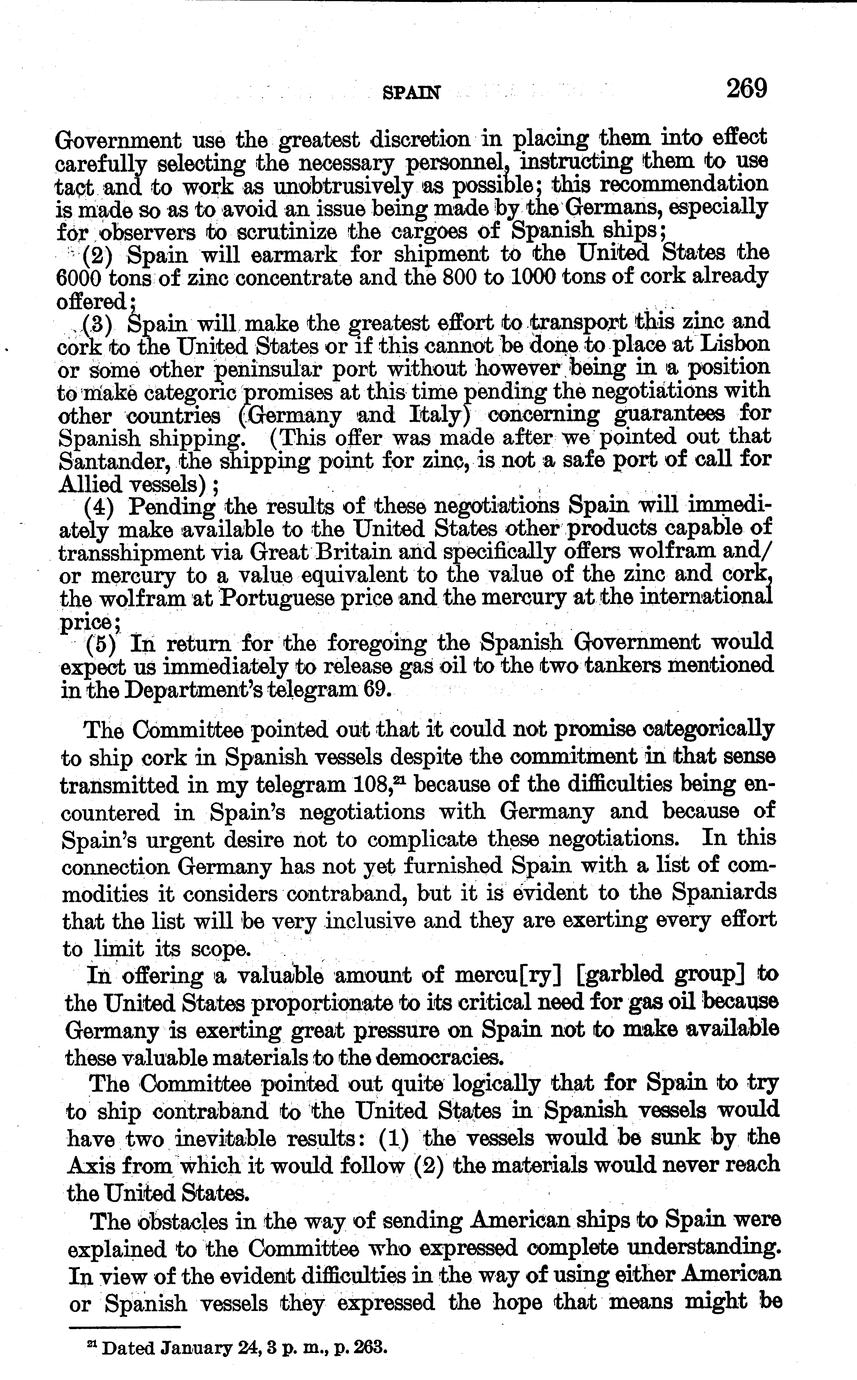 SPAIN 269

Government use the greatest discretion in placing them into effect carefully selecting the necessary personnel, instructing them to use tact and to work as unobtrusively as possible; this recommendation is made so as to avoid an issue being made by the Germans, especially for observers to scrutinize the cargoes of Spanish ships;

(2) Spain will earmark for shipment to the United States the 6000 tons of zinc concentrate and the 800 to 1000 tons of cork already offered;

(3) Spain will make the greatest effort to transport this zinc and cork to the United States or if this cannot be done to place at Lisbon or some other peninsular port without however being in a position to make categoric promises at this time pending the negotiations with other countries (Germany and Italy) concerning guarantees for Spanish shipping. (This offer was made after we pointed out that Santander, the shipping point for zinc, is not a safe port of call for Allied vessels);

(4) Pending the results of these negotiations Spain will immediately make available to the United States other products capable of transshipment via Great Britain and specifically offers wolfram and/or mercury to a value equivalent to the value of the zinc and cork, the wolfram at Portuguese price and the mercury at the international price;

(5) In return for the foregoing the Spanish Government would expect us immediately to release gas oil to the two tankers mentioned in the Department's telegram 69.

The Committee pointed out that it could not promise categorically to ship cork in Spanish vessels despite the commitment in that sense transmitted in my telegram 108,$^{21}$ because of the difficulties being encountered in Spain's negotiations with Germany and because of Spain's urgent desire not to complicate these negotiations. In this connection Germany has not yet furnished Spain with a list of commodities it considers contraband, but it is evident to the Spaniards that the list will be very inclusive and they are exerting every effort to limit its scope.

In offering a valuable amount of mercu[ry] [garbled group] to the United States proportionate to its critical need for gas oil because Germany is exerting great pressure on Spain not to make available these valuable materials to the democracies.

The Committee pointed out quite logically that for Spain to try to ship contraband to the United States in Spanish vessels would have two inevitable results: (1) the vessels would be sunk by the Axis from which it would follow (2) the materials would never reach the United States.

The obstacles in the way of sending American ships to Spain were explained to the Committee who expressed complete understanding. In view of the evident difficulties in the way of using either American or Spanish vessels they expressed the hope that means might be

$^{21}$ Dated January 24, 3 p. m., p. 263.